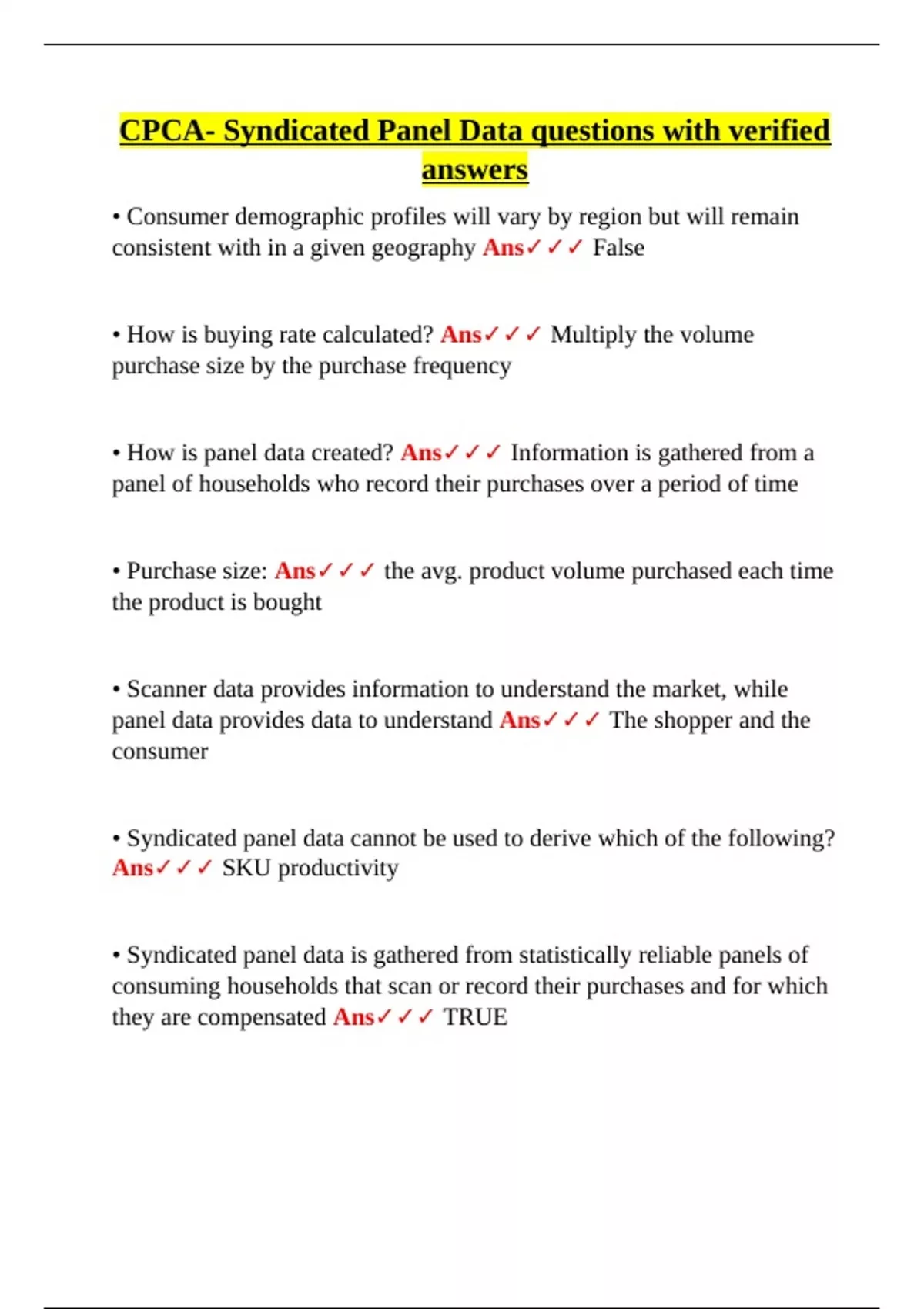 CPCA- Syndicated Panel Data questions with verified answers

• Consumer demographic profiles will vary by region but will remain consistent with in a given geography Ans✓✓✓ False

• How is buying rate calculated? Ans✓✓✓ Multiply the volume purchase size by the purchase frequency

• How is panel data created? Ans✓✓✓ Information is gathered from a panel of households who record their purchases over a period of time

• Purchase size: Ans✓✓✓ the avg. product volume purchased each time the product is bought

• Scanner data provides information to understand the market, while panel data provides data to understand Ans✓✓✓ The shopper and the consumer

• Syndicated panel data cannot be used to derive which of the following? Ans✓✓✓ SKU productivity

• Syndicated panel data is gathered from statistically reliable panels of consuming households that scan or record their purchases and for which they are compensated Ans✓✓✓ TRUE